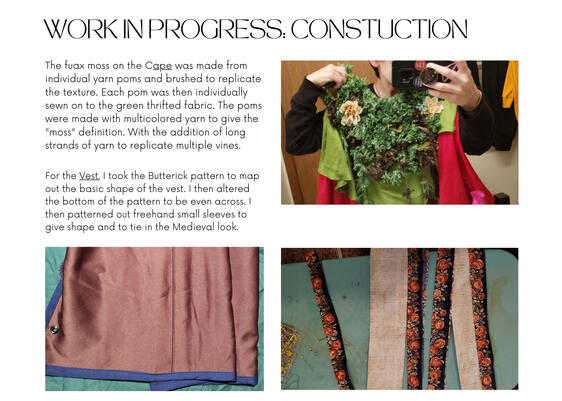 WORK IN PROGRESS: CONSTUCTION

The fuax moss on the Cape was made from individual yarn poms and brushed to replicate the texture. Each pom was then individually sewn on to the green thrifted fabric. The poms were made with multicolored yarn to give the "moss" definition. With the addition of long strands of yarn to replicate multiple vines.

For the Vest, I took the Butterick pattern to map out the basic shape of the vest. I then altered the bottom of the pattern to be even across. I then patterned out freehand small sleeves to give shape and to tie in the Medieval look.